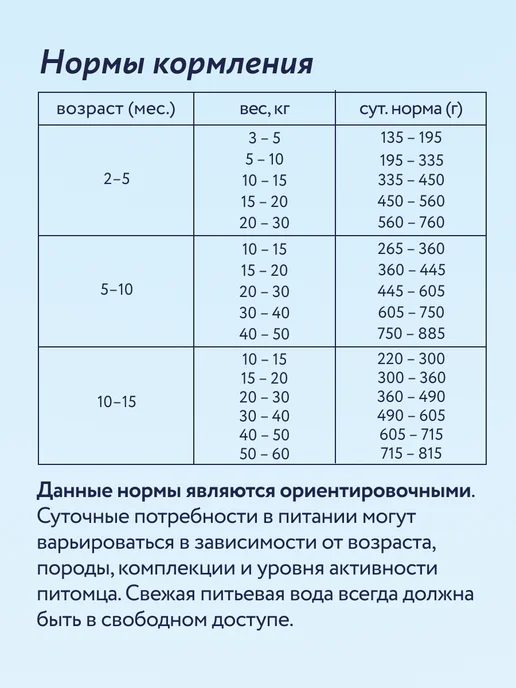 Нормы кормления

| возраст (мес.) | вес, кг | сут. норма (г) |
|---|---|---|
| 2–5 | 3 – 5 | 135 – 195 |
| | 5 – 10 | 195 – 335 |
| | 10 – 15 | 335 – 450 |
| | 15 – 20 | 450 – 560 |
| | 20 – 30 | 560 – 760 |
| 5–10 | 10 – 15 | 265 – 360 |
| | 15 – 20 | 360 – 445 |
| | 20 – 30 | 445 – 605 |
| | 30 – 40 | 605 – 750 |
| | 40 – 50 | 750 – 885 |
| 10–15 | 10 – 15 | 220 – 300 |
| | 15 – 20 | 300 – 360 |
| | 20 – 30 | 360 – 490 |
| | 30 – 40 | 490 – 605 |
| | 40 – 50 | 605 – 715 |
| | 50 – 60 | 715 – 815 |

Данные нормы являются ориентировочными. Суточные потребности в питании могут варьироваться в зависимости от возраста, породы, комплекции и уровня активности питомца. Свежая питьевая вода всегда должна быть в свободном доступе.